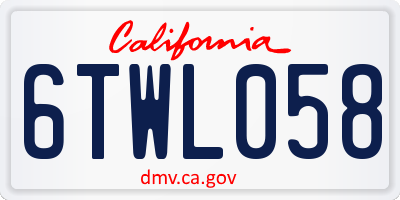 California

6TWL058

dmv.ca.gov